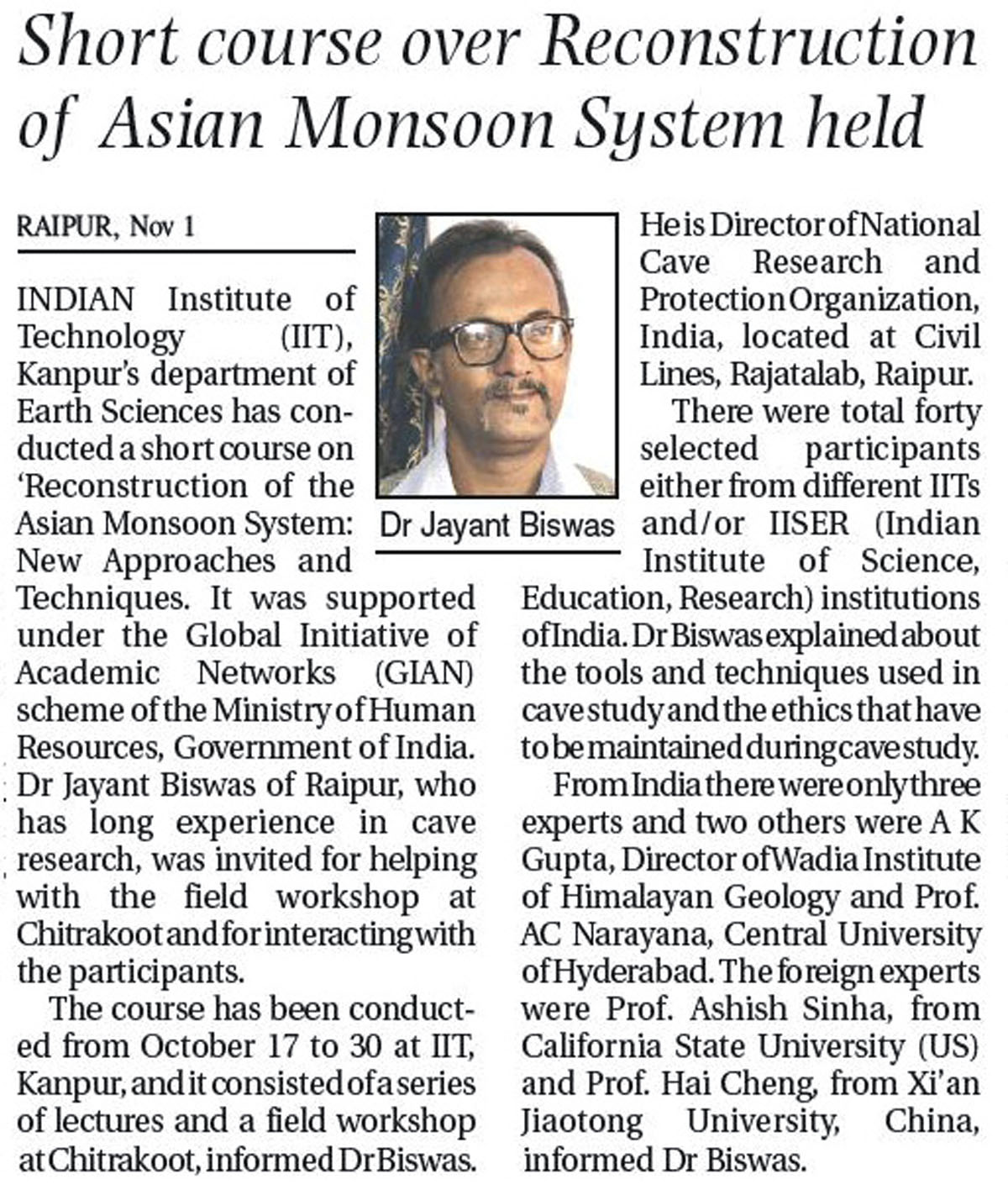 Short course over Reconstruction of Asian Monsoon System held

RAIPUR, Nov 1

INDIAN Institute of Technology (IIT), Kanpur's department of Earth Sciences has conducted a short course on 'Reconstruction of the Asian Monsoon System: New Approaches and Techniques. It was supported under the Global Initiative of Academic Networks (GIAN) scheme of the Ministry of Human Resources, Government of India. Dr Jayant Biswas of Raipur, who has long experience in cave research, was invited for helping with the field workshop at Chitrakoot and for interacting with the participants.

The course has been conducted from October 17 to 30 at IIT, Kanpur, and it consisted of a series of lectures and a field workshop at Chitrakoot, informed Dr Biswas.

Dr Jayant Biswas

He is Director of National Cave Research and Protection Organization, India, located at Civil Lines, Rajatalab, Raipur.

There were total forty selected participants either from different IITs and/or IISER (Indian Institute of Science, Education, Research) institutions of India. Dr Biswas explained about the tools and techniques used in cave study and the ethics that have to be maintained during cave study.

From India there were only three experts and two others were A K Gupta, Director of Wadia Institute of Himalayan Geology and Prof. AC Narayana, Central University of Hyderabad. The foreign experts were Prof. Ashish Sinha, from California State University (US) and Prof. Hai Cheng, from Xi'an Jiaotong University, China, informed Dr Biswas.